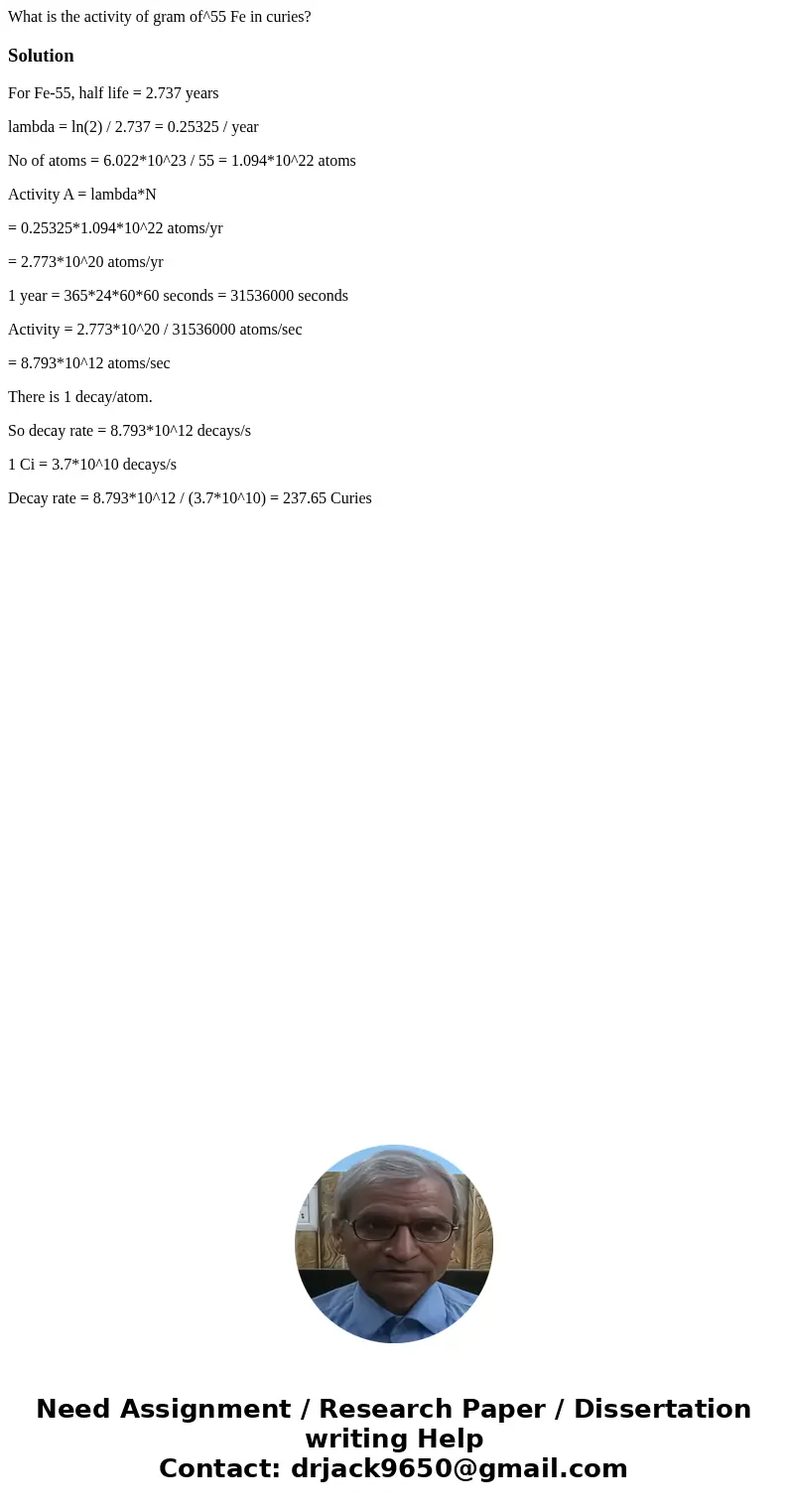 What is the activity of gram of^55 Fe in curies?

Solution

For Fe-55, half life = 2.737 years

lambda = ln(2) / 2.737 = 0.25325 / year

No of atoms = 6.022*10^23 / 55 = 1.094*10^22 atoms

Activity A = lambda*N

= 0.25325*1.094*10^22 atoms/yr

= 2.773*10^20 atoms/yr

1 year = 365*24*60*60 seconds = 31536000 seconds

Activity = 2.773*10^20 / 31536000 atoms/sec

= 8.793*10^12 atoms/sec

There is 1 decay/atom.

So decay rate = 8.793*10^12 decays/s

1 Ci = 3.7*10^10 decays/s

Decay rate = 8.793*10^12 / (3.7*10^10) = 237.65 Curies

Need Assignment / Research Paper / Dissertation writing Help
Contact: drjack9650@gmail.com